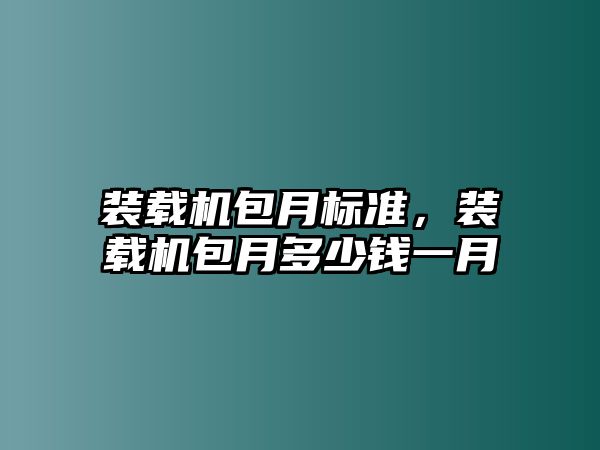 装载机包月标准，装载机包月多少钱一月